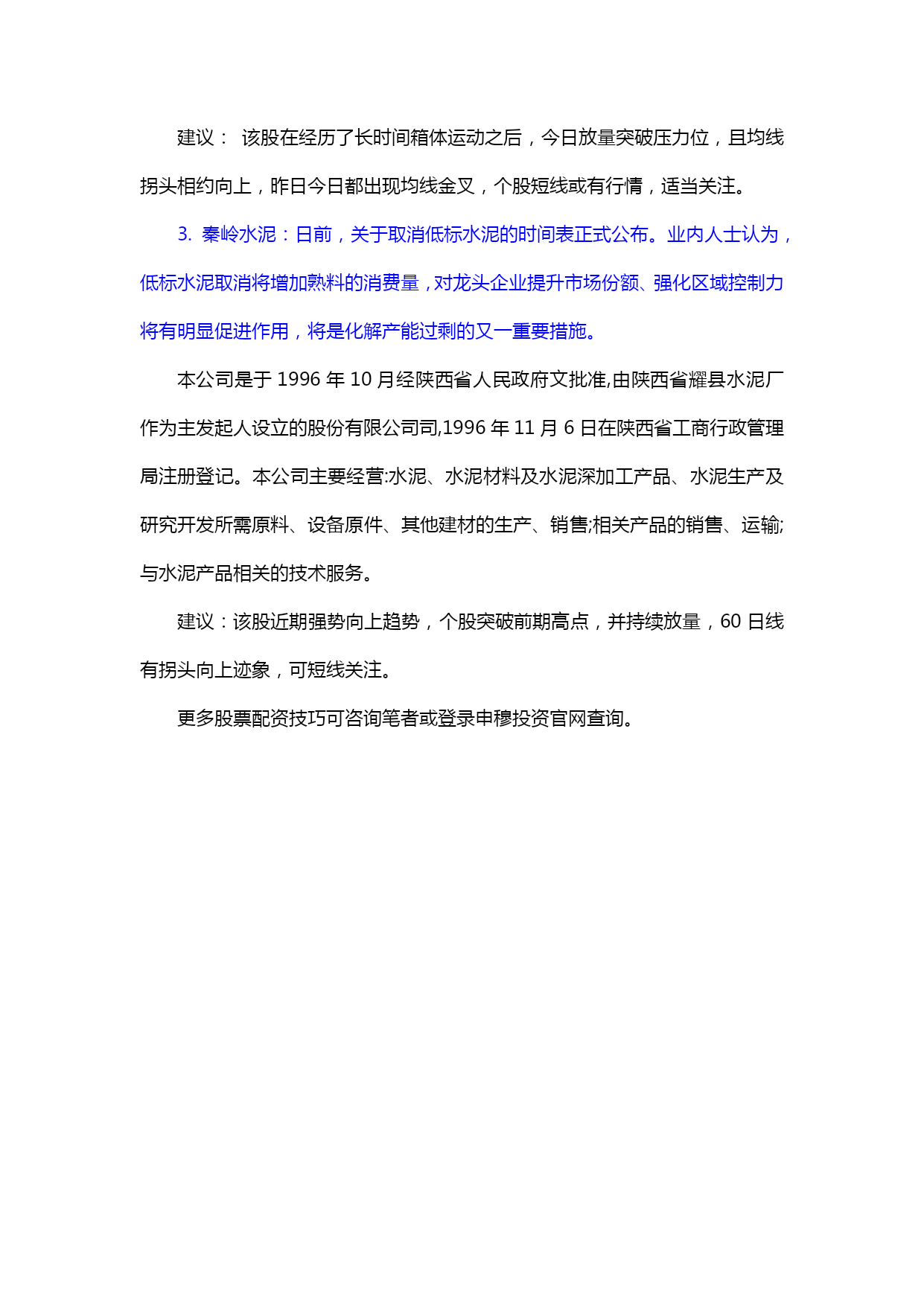 建议： 该股在经历了长时间箱体运动之后，今日放量突破压力位，且均线拐头相约向上，昨日今日都出现均线金叉，个股短线或有行情，适当关注。

3. 秦岭水泥：日前，关于取消低标水泥的时间表正式公布。业内人士认为，低标水泥取消将增加熟料的消费量，对龙头企业提升市场份额、强化区域控制力将有明显促进作用，将是化解产能过剩的又一重要措施。

本公司是于 1996 年 10 月经陕西省人民政府文批准,由陕西省耀县水泥厂作为主发起人设立的股份有限公司司,1996 年 11 月 6 日在陕西省工商行政管理局注册登记。本公司主要经营:水泥、水泥材料及水泥深加工产品、水泥生产及研究开发所需原料、设备原件、其他建材的生产、销售;相关产品的销售、运输;与水泥产品相关的技术服务。

建议：该股近期强势向上趋势，个股突破前期高点，并持续放量，60 日线有拐头向上迹象，可短线关注。

更多股票配资技巧可咨询笔者或登录申穆投资官网查询。